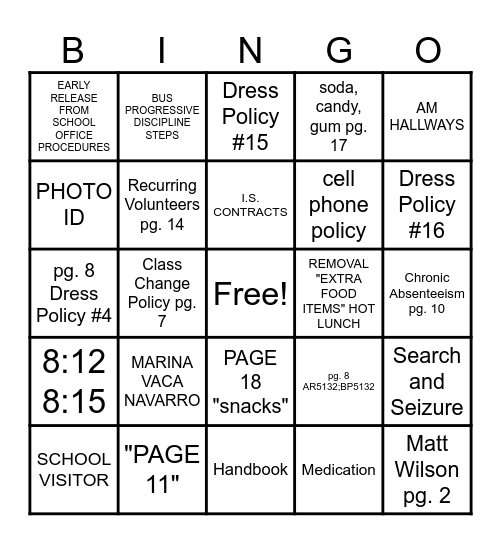 | B | I | N | G | O |
|---|---|---|---|---|
| EARLY RELEASE FROM SCHOOL OFFICE PROCEDURES | BUS PROGRESSIVE DISCIPLINE STEPS | Dress Policy #15 | soda, candy, gum pg. 17 | AM HALLWAYS |
| PHOTO ID | Recurring Volunteers pg. 14 | I.S. CONTRACTS | cell phone policy | Dress Policy #16 |
| pg. 8 Dress Policy #4 | Class Change Policy pg. 7 | Free! | REMOVAL "EXTRA FOOD ITEMS" HOT LUNCH | Chronic Absenteeism pg. 10 |
| 8:12 8:15 | MARINA VACA NAVARRO | PAGE 18 "snacks" | pg. 8 AR5132;BP5132 | Search and Seizure |
| SCHOOL VISITOR | "PAGE 11" | Handbook | Medication | Matt Wilson pg. 2 |